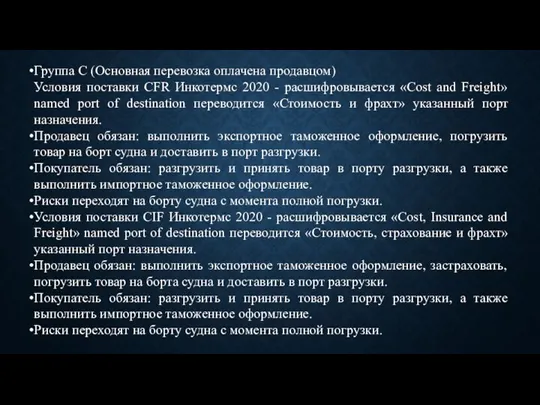 •Группа С (Основная перевозка оплачена продавцом)
Условия поставки CFR Инкотермс 2020 - расшифровывается «Cost and Freight» named port of destination переводится «Стоимость и фрахт» указанный порт назначения.
•Продавец обязан: выполнить экспортное таможенное оформление, погрузить товар на борт судна и доставить в порт разгрузки.
•Покупатель обязан: разгрузить и принять товар в порту разгрузки, а также выполнить импортное таможенное оформление.
•Риски переходят на борту судна с момента полной погрузки.
•Условия поставки CIF Инкотермс 2020 - расшифровывается «Cost, Insurance and Freight» named port of destination переводится «Стоимость, страхование и фрахт» указанный порт назначения.
•Продавец обязан: выполнить экспортное таможенное оформление, застраховать, погрузить товар на борта судна и доставить в порт разгрузки.
•Покупатель обязан: разгрузить и принять товар в порту разгрузки, а также выполнить импортное таможенное оформление.
•Риски переходят на борту судна с момента полной погрузки.